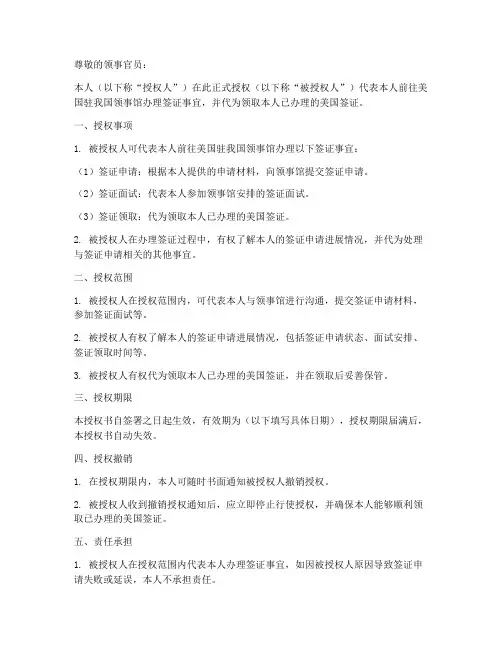 尊敬的领事官员：

本人（以下称“授权人”）在此正式授权（以下称“被授权人”）代表本人前往美国驻我国领事馆办理签证事宜，并代为领取本人已办理的美国签证。

一、授权事项

1. 被授权人可代表本人前往美国驻我国领事馆办理以下签证事宜：

（1）签证申请：根据本人提供的申请材料，向领事馆提交签证申请。

（2）签证面试：代表本人参加领事馆安排的签证面试。

（3）签证领取：代为领取本人已办理的美国签证。

2. 被授权人在办理签证过程中，有权了解本人的签证申请进展情况，并代为处理与签证申请相关的其他事宜。

二、授权范围

1. 被授权人在授权范围内，可代表本人与领事馆进行沟通，提交签证申请材料，参加签证面试等。

2. 被授权人有权了解本人的签证申请进展情况，包括签证申请状态、面试安排、签证领取时间等。

3. 被授权人有权代为领取本人已办理的美国签证，并在领取后妥善保管。

三、授权期限

本授权书自签署之日起生效，有效期为（以下填写具体日期），授权期限届满后，本授权书自动失效。

四、授权撤销

1. 在授权期限内，本人可随时书面通知被授权人撤销授权。

2. 被授权人收到撤销授权通知后，应立即停止行使授权，并确保本人能够顺利领取已办理的美国签证。

五、责任承担

1. 被授权人在授权范围内代表本人办理签证事宜，如因被授权人原因导致签证申请失败或延误，本人不承担责任。